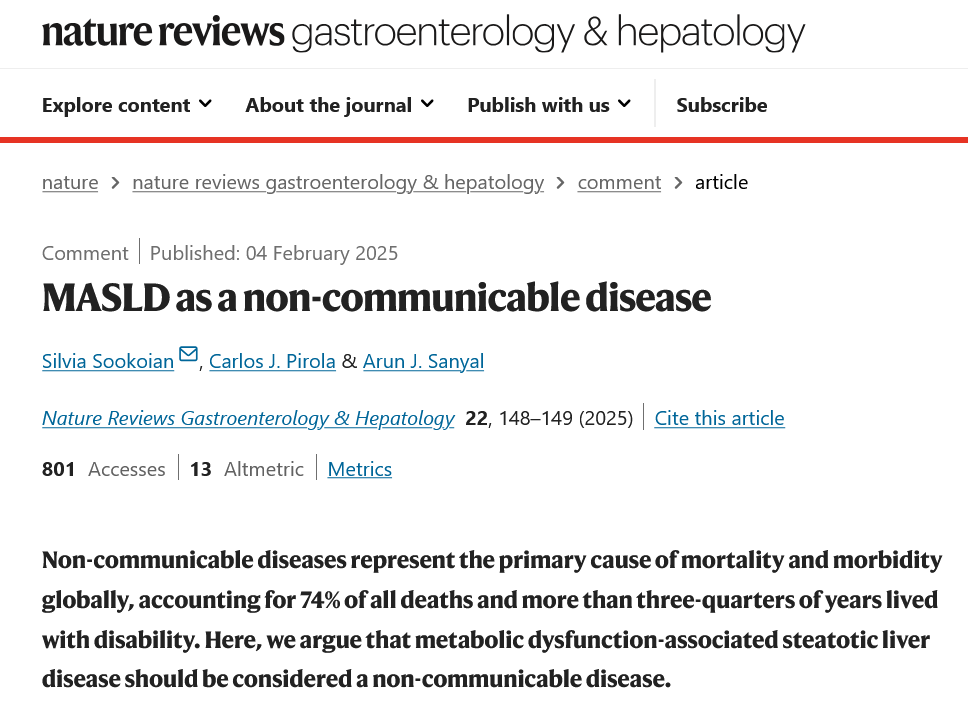 nature reviews gastroenterology & hepatology

Explore content About the journal Publish with us Subscribe

nature > nature reviews gastroenterology & hepatology > comment > article

Comment | Published: 04 February 2025

MASLD as a non-communicable disease

Silvia Sookoian, Carlos J. Pirola & Arun J. Sanyal

Nature Reviews Gastroenterology & Hepatology 22, 148–149 (2025) | Cite this article

801 Accesses | 13 Altmetric | Metrics

Non-communicable diseases represent the primary cause of mortality and morbidity globally, accounting for 74% of all deaths and more than three-quarters of years lived with disability. Here, we argue that metabolic dysfunction-associated steatotic liver disease should be considered a non-communicable disease.